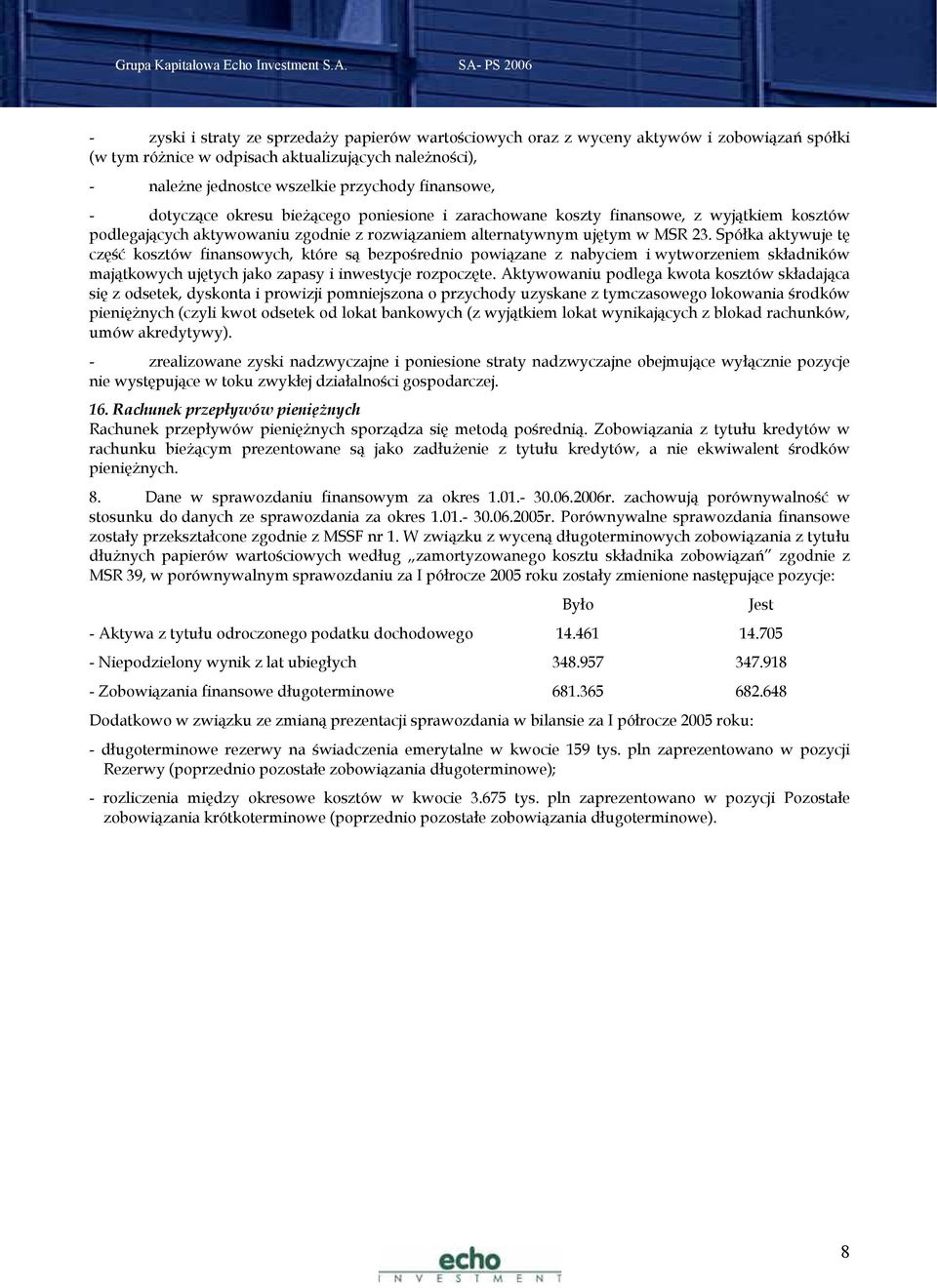 Grupa Kapitałowa Echo Investment S.A. SA- PS 2006

- zyski i straty ze sprzedaży papierów wartościowych oraz z wyceny aktywów i zobowiązań spółki (w tym różnice w odpisach aktualizujących należności),

- należne jednostce wszelkie przychody finansowe,

- dotyczące okresu bieżącego poniesione i zarachowane koszty finansowe, z wyjątkiem kosztów podlegających aktywowaniu zgodnie z rozwiązaniem alternatywnym ujętym w MSR 23. Spółka aktywuje tę część kosztów finansowych, które są bezpośrednio powiązane z nabyciem i wytworzeniem składników majątkowych ujętych jako zapasy i inwestycje rozpoczęte. Aktywowaniu podlega kwota kosztów składająca się z odsetek, dyskonta i prowizji pomniejszona o przychody uzyskane z tymczasowego lokowania środków pieniężnych (czyli kwot odsetek od lokat bankowych (z wyjątkiem lokat wynikających z blokad rachunków, umów akredytywy).

- zrealizowane zyski nadzwyczajne i poniesione straty nadzwyczajne obejmujące wyłącznie pozycje nie występujące w toku zwykłej działalności gospodarczej.

16. Rachunek przepływów pieniężnych
Rachunek przepływów pieniężnych sporządza się metodą pośrednią. Zobowiązania z tytułu kredytów w rachunku bieżącym prezentowane są jako zadłużenie z tytułu kredytów, a nie ekwiwalent środków pieniężnych.

8. Dane w sprawozdaniu finansowym za okres 1.01.- 30.06.2006r. zachowują porównywalność w stosunku do danych ze sprawozdania za okres 1.01.- 30.06.2005r. Porównywalne sprawozdania finansowe zostały przekształcone zgodnie z MSSF nr 1. W związku z wyceną długoterminowych zobowiązania z tytułu dłużnych papierów wartościowych według „zamortyzowanego kosztu składnika zobowiązań” zgodnie z MSR 39, w porównywalnym sprawozdaniu za I półrocze 2005 roku zostały zmienione następujące pozycje:

| | Było | Jest |
|---|---|---|
| - Aktywa z tytułu odroczonego podatku dochodowego | 14.461 | 14.705 |
| - Niepodzielony wynik z lat ubiegłych | 348.957 | 347.918 |
| - Zobowiązania finansowe długoterminowe | 681.365 | 682.648 |

Dodatkowo w związku ze zmianą prezentacji sprawozdania w bilansie za I półrocze 2005 roku:

- długoterminowe rezerwy na świadczenia emerytalne w kwocie 159 tys. pln zaprezentowano w pozycji Rezerwy (poprzednio pozostałe zobowiązania długoterminowe);

- rozliczenia między okresowe kosztów w kwocie 3.675 tys. pln zaprezentowano w pozycji Pozostałe zobowiązania krótkoterminowe (poprzednio pozostałe zobowiązania długoterminowe).

echo INVESTMENT

8